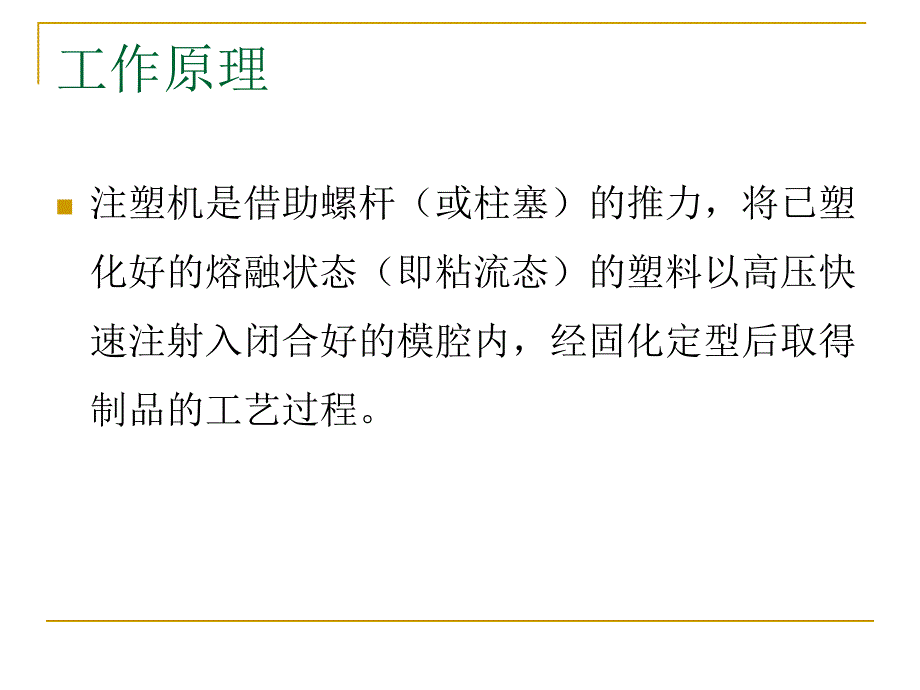 工作原理

注塑机是借助螺杆（或柱塞）的推力，将已塑化好的熔融状态（即粘流态）的塑料以高压快速注射入闭合好的模腔内，经固化定型后取得制品的工艺过程。